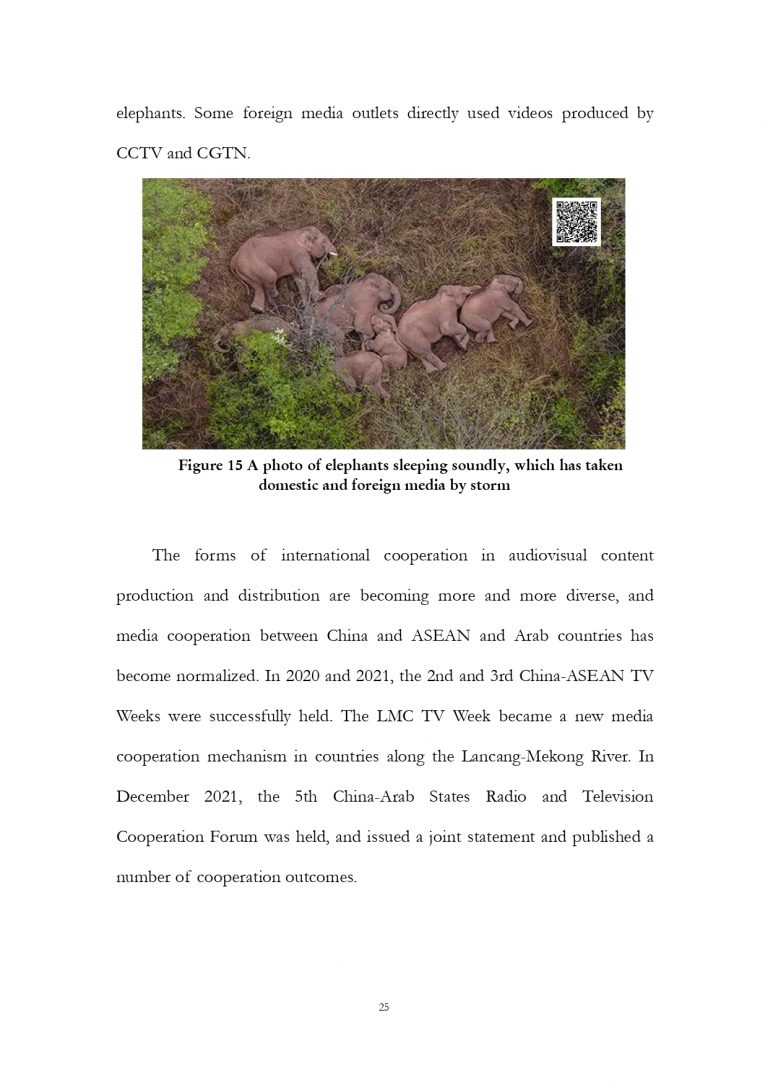 elephants. Some foreign media outlets directly used videos produced by CCTV and CGTN.

Figure 15 A photo of elephants sleeping soundly, which has taken domestic and foreign media by storm

The forms of international cooperation in audiovisual content production and distribution are becoming more and more diverse, and media cooperation between China and ASEAN and Arab countries has become normalized. In 2020 and 2021, the 2nd and 3rd China-ASEAN TV Weeks were successfully held. The LMC TV Week became a new media cooperation mechanism in countries along the Lancang-Mekong River. In December 2021, the 5th China-Arab States Radio and Television Cooperation Forum was held, and issued a joint statement and published a number of cooperation outcomes.

25